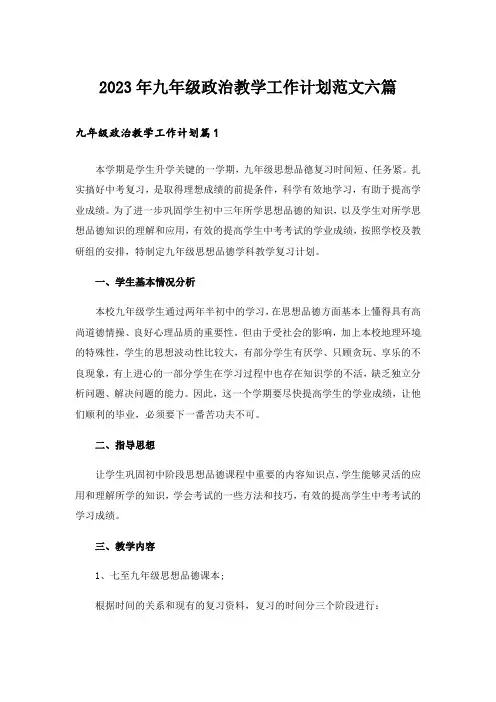 2023年九年级政治教学工作计划范文六篇

九年级政治教学工作计划篇1

本学期是学生升学关键的一学期，九年级思想品德复习时间短、任务紧。扎实搞好中考复习，是取得理想成绩的前提条件，科学有效地学习，有助于提高学业成绩。为了进一步巩固学生初中三年所学思想品德的知识，以及学生对所学思想品德知识的理解和应用，有效的提高学生中考考试的学业成绩，按照学校及教研组的安排，特制定九年级思想品德学科教学复习计划。

一、学生基本情况分析

本校九年级学生通过两年半初中的学习，在思想品德方面基本上懂得具有高尚道德情操、良好心理品质的重要性，但由于受社会的影响，加上本校地理环境的特殊性，学生的思想波动性比较大，有部分学生有厌学、只顾贪玩、享乐的不良现象，有上进心的一部分学生在学习过程中也存在知识学的不活，缺乏独立分析问题、解决问题的能力。因此，这一个学期要尽快提高学生的学业成绩，让他们顺利的毕业，必须要下一番苦功夫不可。

二、指导思想

让学生巩固初中阶段思想品德课程中重要的内容知识点，学生能够灵活的应用和理解所学的知识，学会考试的一些方法和技巧，有效的提高学生中考考试的学习成绩。

三、教学内容

1、七至九年级思想品德课本；

根据时间的关系和现有的复习资料，复习的时间分三个阶段进行：